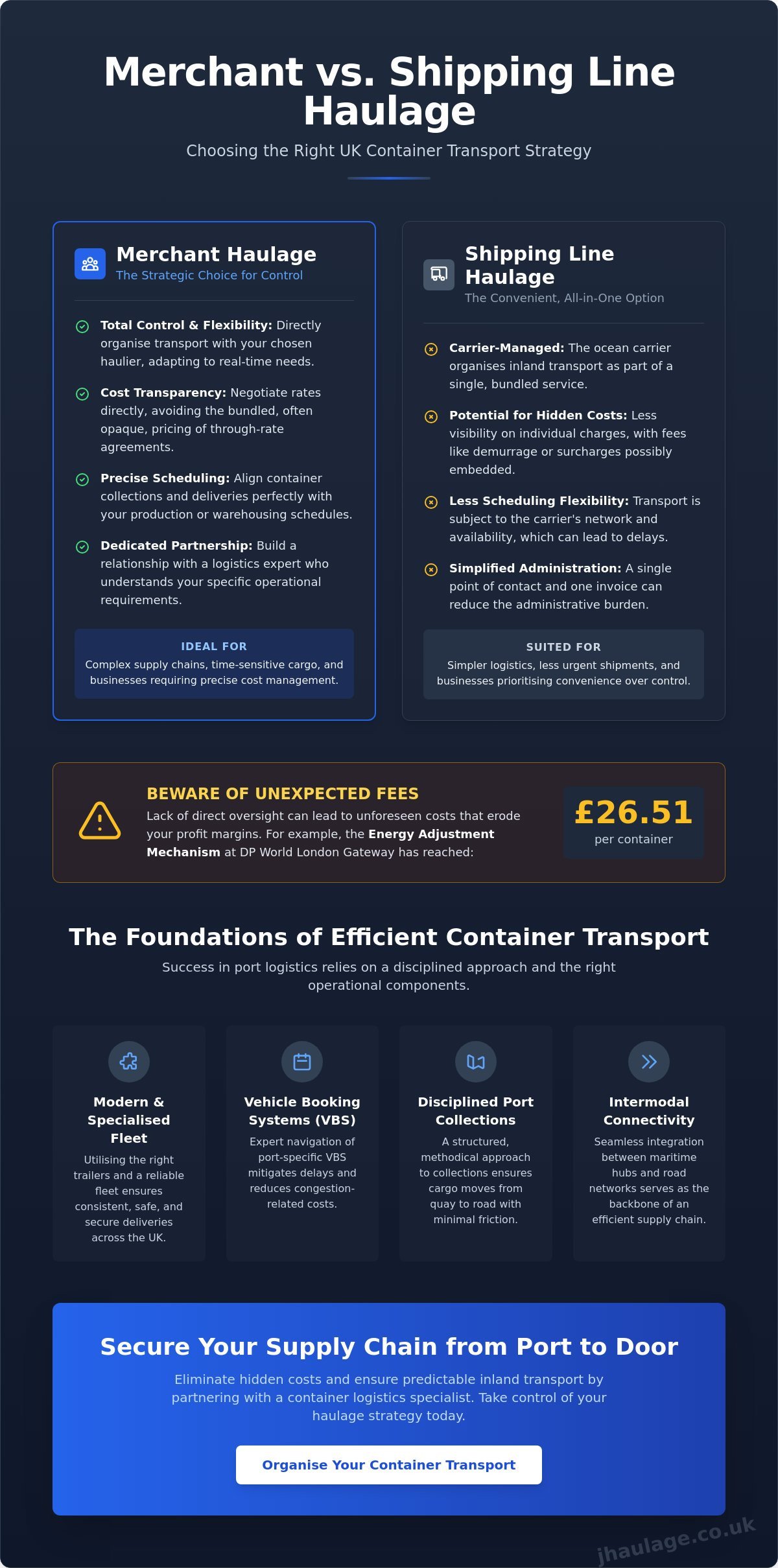 Merchant vs. Shipping Line Haulage

Choosing the Right UK Container Transport Strategy

Merchant Haulage
The Strategic Choice for Control

Total Control & Flexibility: Directly organise transport with your chosen haulier, adapting to real-time needs.

Cost Transparency: Negotiate rates directly, avoiding the bundled, often opaque, pricing of through-rate agreements.

Precise Scheduling: Align container collections and deliveries perfectly with your production or warehousing schedules.

Dedicated Partnership: Build a relationship with a logistics expert who understands your specific operational requirements.

IDEAL FOR
Complex supply chains, time-sensitive cargo, and businesses requiring precise cost management.

Shipping Line Haulage
The Convenient, All-in-One Option

Carrier-Managed: The ocean carrier organises inland transport as part of a single, bundled service.

Potential for Hidden Costs: Less visibility on individual charges, with fees like demurrage or surcharges possibly embedded.

Less Scheduling Flexibility: Transport is subject to the carrier's network and availability, which can lead to delays.

Simplified Administration: A single point of contact and one invoice can reduce the administrative burden.

SUITED FOR
Simpler logistics, less urgent shipments, and businesses prioritising convenience over control.

BEWARE OF UNEXPECTED FEES
Lack of direct oversight can lead to unforeseen costs that erode your profit margins. For example, the Energy Adjustment Mechanism at DP World London Gateway has reached:

£26.51
per container

The Foundations of Efficient Container Transport

Success in port logistics relies on a disciplined approach and the right operational components.

Modern & Specialised Fleet
Utilising the right trailers and a reliable fleet ensures consistent, safe, and secure deliveries across the UK.

Vehicle Booking Systems (VBS)
Expert navigation of port-specific VBS mitigates delays and reduces congestion-related costs.

Disciplined Port Collections
A structured, methodical approach to collections ensures cargo moves from quay to road with minimal friction.

Intermodal Connectivity
Seamless integration between maritime hubs and road networks serves as the backbone of an efficient supply chain.

Secure Your Supply Chain from Port to Door

Eliminate hidden costs and ensure predictable inland transport by partnering with a container logistics specialist. Take control of your haulage strategy today.

Organise Your Container Transport

jhaulage.co.uk